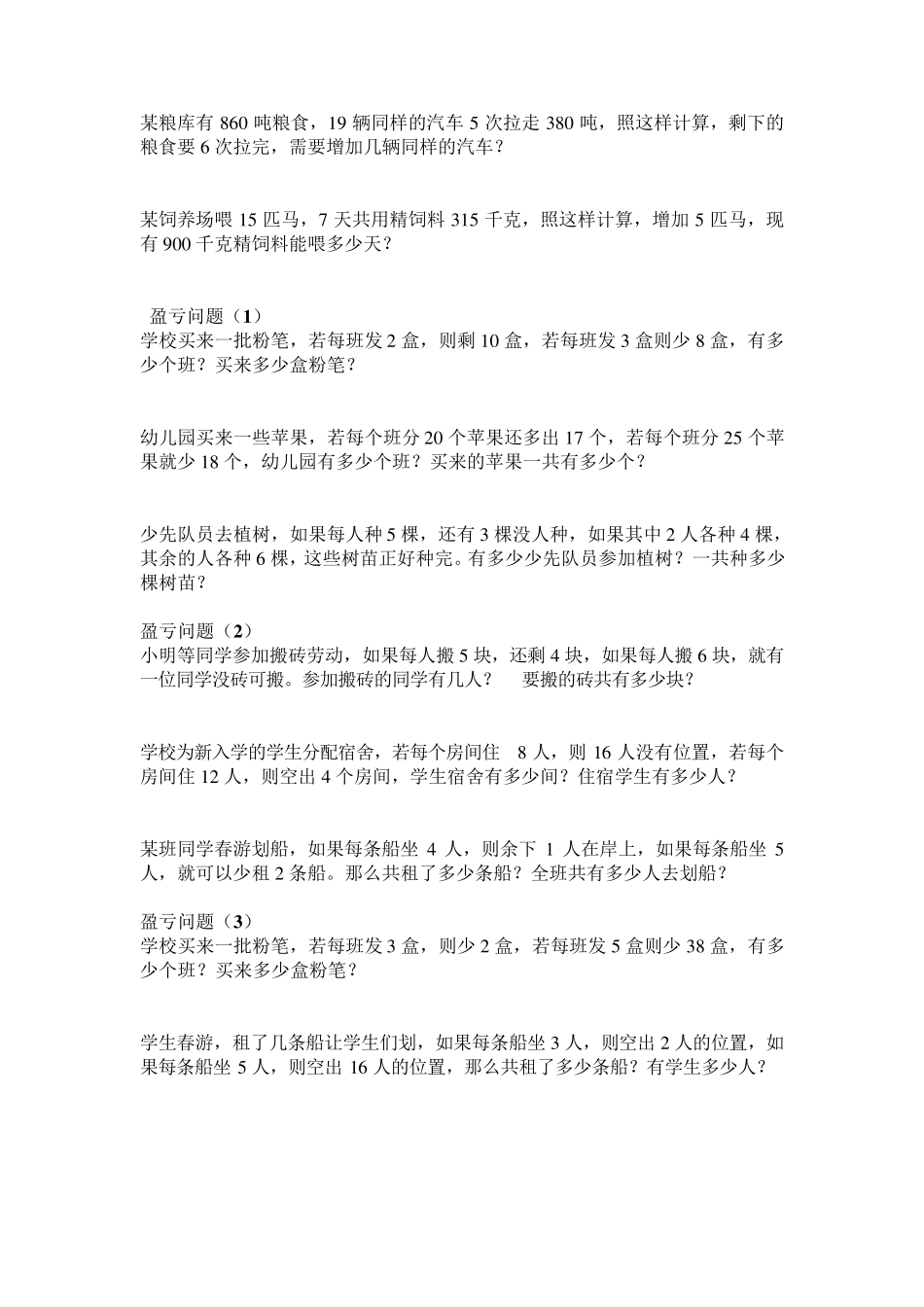 某粮库有 860 吨粮食，19 辆同样的汽车 5 次拉走 380 吨，照这样计算，剩下的粮食要 6 次拉完，需要增加几辆同样的汽车？

某饲养场喂 15 匹马，7 天共用精饲料 315 千克，照这样计算，增加 5 匹马，现有 900 千克精饲料能喂多少天？

盈亏问题（1）
学校买来一批粉笔，若每班发 2 盒，则剩 10 盒，若每班发 3 盒则少 8 盒，有多少个班？买来多少盒粉笔？

幼儿园买来一些苹果，若每个班分 20 个苹果还多出 17 个，若每个班分 25 个苹果就少 18 个，幼儿园有多少个班？买来的苹果一共有多少个？

少先队员去植树，如果每人种 5 棵，还有 3 棵没人种，如果其中 2 人各种 4 棵，其余的人各种 6 棵，这些树苗正好种完。有多少少先队员参加植树？一共种多少棵树苗？

盈亏问题（2）
小明等同学参加搬砖劳动，如果每人搬 5 块，还剩 4 块，如果每人搬 6 块，就有一位同学没砖可搬。参加搬砖的同学有几人？ 要搬的砖共有多少块？

学校为新入学的学生分配宿舍，若每个房间住 8 人，则 16 人没有位置，若每个房间住 12 人，则空出 4 个房间，学生宿舍有多少间？住宿学生有多少人？

某班同学春游划船，如果每条船坐 4 人，则余下 1 人在岸上，如果每条船坐 5 人，就可以少租 2 条船。那么共租了多少条船？全班共有多少人去划船？

盈亏问题（3）
学校买来一批粉笔，若每班发 3 盒，则少 2 盒，若每班发 5 盒则少 38 盒，有多少个班？买来多少盒粉笔？

学生春游，租了几条船让学生们划，如果每条船坐 3 人，则空出 2 人的位置，如果每条船坐 5 人，则空出 16 人的位置，那么共租了多少条船？有学生多少人？